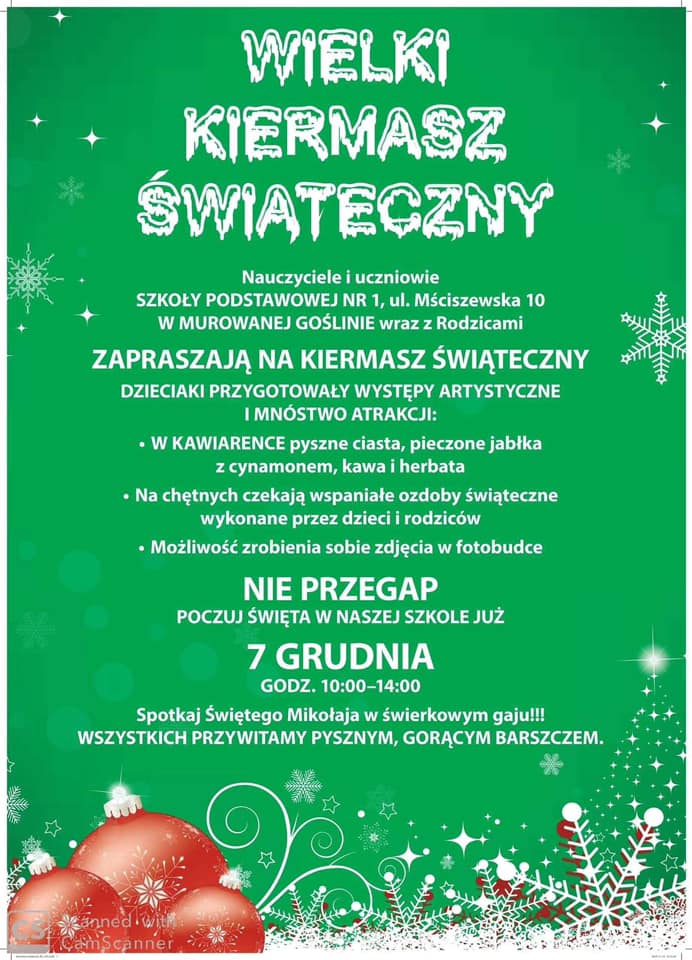 WIELKI KIERMASZ ŚWIĄTECZNY

Nauczyciele i uczniowie SZKOŁY PODSTAWOWEJ NR 1, ul. Mściszewska 10 W MUROWANEJ GOŚLINIE wraz z Rodzicami

ZAPRASZAJĄ NA KIERMASZ ŚWIĄTECZNY

DZIECIAKI PRZYGOTOWAŁY WYSTĘPY ARTYSTYCZNE I MNÓSTWO ATRAKCJI:

• W KAWIARENCE pyszne ciasta, pieczone jabłka z cynamonem, kawa i herbata

• Na chętnych czekają wspaniałe ozdoby świąteczne wykonane przez dzieci i rodziców

• Możliwość zrobienia sobie zdjęcia w fotobudce

NIE PRZEGAP

POCZUJ ŚWIĘTA W NASZEJ SZKOLE JUŻ

7 GRUDNIA

GODZ. 10:00–14:00

Spotkaj Świętego Mikołaja w świerkowym gaju!!!
WSZYSTKICH PRZYWITAMY PYSZNYM, GORĄCYM BARSZCZEM.

Scanned with CamScanner